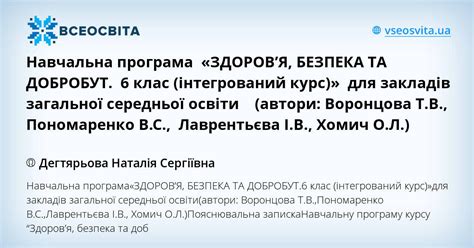 ВСЕОСВІТА

vseosvita.ua

Навчальна програма «ЗДОРОВ'Я, БЕЗПЕКА ТА ДОБРОБУТ. 6 клас (інтегрований курс)» для закладів загальної середньої освіти (автори: Воронцова Т.В., Пономаренко В.С., Лаврентьєва І.В., Хомич О.Л.)

Дегтярьова Наталія Сергіївна

Навчальна програма«ЗДОРОВ'Я, БЕЗПЕКА ТА ДОБРОБУТ.6 клас (інтегрований курс)»для закладів загальної середньої освіти(автори: Воронцова Т.В.,Пономаренко В.С.,Лаврентьєва І.В., Хомич О.Л.)Пояснювальна запискаНавчальну програму курсу "Здоров'я, безпека та доб